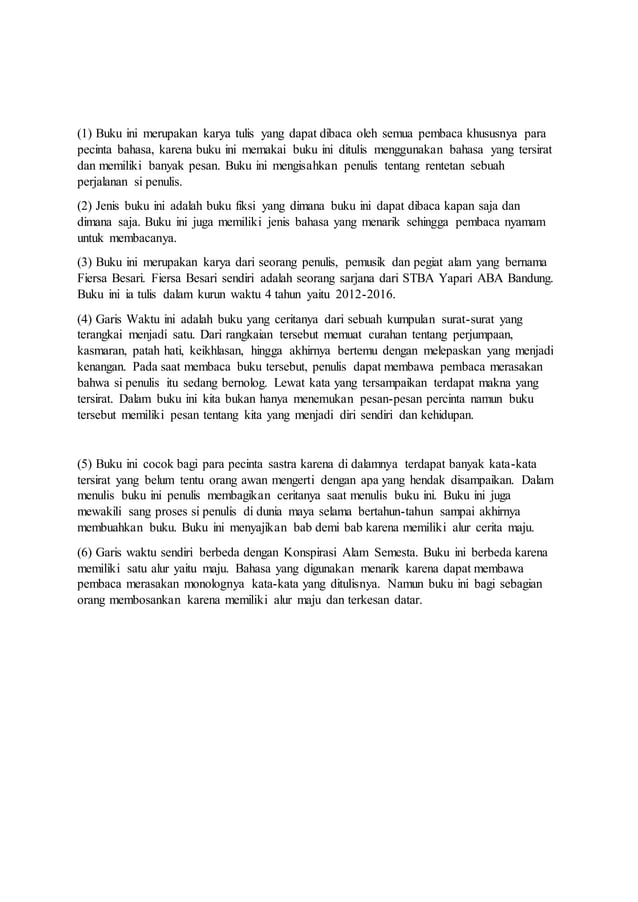 (1) Buku ini merupakan karya tulis yang dapat dibaca oleh semua pembaca khususnya para pecinta bahasa, karena buku ini memakai buku ini ditulis menggunakan bahasa yang tersirat dan memiliki banyak pesan. Buku ini mengisahkan penulis tentang rentetan sebuah perjalanan si penulis.

(2) Jenis buku ini adalah buku fiksi yang dimana buku ini dapat dibaca kapan saja dan dimana saja. Buku ini juga memiliki jenis bahasa yang menarik sehingga pembaca nyamam untuk membacanya.

(3) Buku ini merupakan karya dari seorang penulis, pemusik dan pegiat alam yang bernama Fiersa Besari. Fiersa Besari sendiri adalah seorang sarjana dari STBA Yapari ABA Bandung. Buku ini ia tulis dalam kurun waktu 4 tahun yaitu 2012-2016.

(4) Garis Waktu ini adalah buku yang ceritanya dari sebuah kumpulan surat-surat yang terangkai menjadi satu. Dari rangkaian tersebut memuat curahan tentang perjumpaan, kasmaran, patah hati, keikhlasan, hingga akhirnya bertemu dengan melepaskan yang menjadi kenangan. Pada saat membaca buku tersebut, penulis dapat membawa pembaca merasakan bahwa si penulis itu sedang bernolog. Lewat kata yang tersampaikan terdapat makna yang tersirat. Dalam buku ini kita bukan hanya menemukan pesan-pesan percinta namun buku tersebut memiliki pesan tentang kita yang menjadi diri sendiri dan kehidupan.

(5) Buku ini cocok bagi para pecinta sastra karena di dalamnya terdapat banyak kata-kata tersirat yang belum tentu orang awan mengerti dengan apa yang hendak disampaikan. Dalam menulis buku ini penulis membagikan ceritanya saat menulis buku ini. Buku ini juga mewakili sang proses si penulis di dunia maya selama bertahun-tahun sampai akhirnya membuahkan buku. Buku ini menyajikan bab demi bab karena memiliki alur cerita maju.

(6) Garis waktu sendiri berbeda dengan Konspirasi Alam Semesta. Buku ini berbeda karena memiliki satu alur yaitu maju. Bahasa yang digunakan menarik karena dapat membawa pembaca merasakan monolognya kata-kata yang ditulisnya. Namun buku ini bagi sebagian orang membosankan karena memiliki alur maju dan terkesan datar.